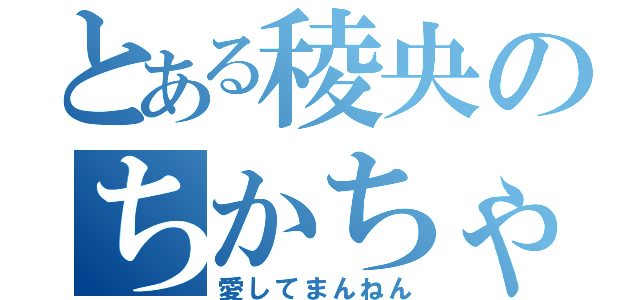 とある稜央の
ちかちゃ
愛してまんねん